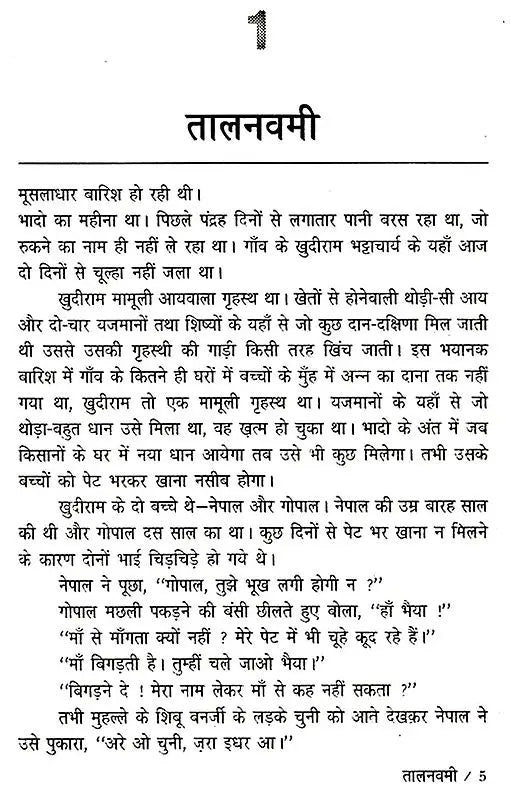 1

तालनवमी

मूसलाधार बारिश हो रही थी।

भादो का महीना था। पिछले पंद्रह दिनों से लगातार पानी बरस रहा था, जो रुकने का नाम ही नहीं ले रहा था। गाँव के खुदीराम भट्टाचार्य के यहाँ आज दो दिनों से चूल्हा नहीं जला था।

खुदीराम मामूली आयवाला गृहस्थ था। खेतों से होनेवाली थोड़ी-सी आय और दो-चार यजमानों तथा शिष्यों के यहाँ से जो कुछ दान-दक्षिणा मिल जाती थी उससे उसकी गृहस्थी की गाड़ी किसी तरह खिंच जाती। इस भयानक बारिश में गाँव के कितने ही घरों में बच्चों के मुँह में अन्न का दाना तक नहीं गया था, खुदीराम तो एक मामूली गृहस्थ था। यजमानों के यहाँ से जो थोड़ा-बहुत धान उसे मिला था, वह ख़त्म हो चुका था। भादो के अंत में जब किसानों के घर में नया धान आयेगा तब उसे भी कुछ मिलेगा। तभी उसके बच्चों को पेट भरकर खाना नसीब होगा।

खुदीराम के दो बच्चे थे—नेपाल और गोपाल। नेपाल की उम्र बारह साल की थी और गोपाल दस साल का था। कुछ दिनों से पेट भर खाना न मिलने के कारण दोनों भाई चिड़चिड़े हो गये थे।

नेपाल ने पूछा, "गोपाल, तुझे भूख लगी होगी न ?"

गोपाल मछली पकड़ने की बंसी छीलते हुए बोला, "हाँ भैया !"

"माँ से माँगता क्यों नहीं ? मेरे पेट में भी चूहे कूद रहे हैं।"

"माँ बिगड़ती है। तुम्हीं चले जाओ भैया।"

"बिगड़ने दे ! मेरा नाम लेकर माँ से कह नहीं सकता ?"

तभी मुहल्ले के शिबू बनर्जी के लड़के चुनी को आते देखकर नेपाल ने उसे पुकारा, "अरे ओ चुनी, ज़रा इधर आ।"

तालनवमी / 5